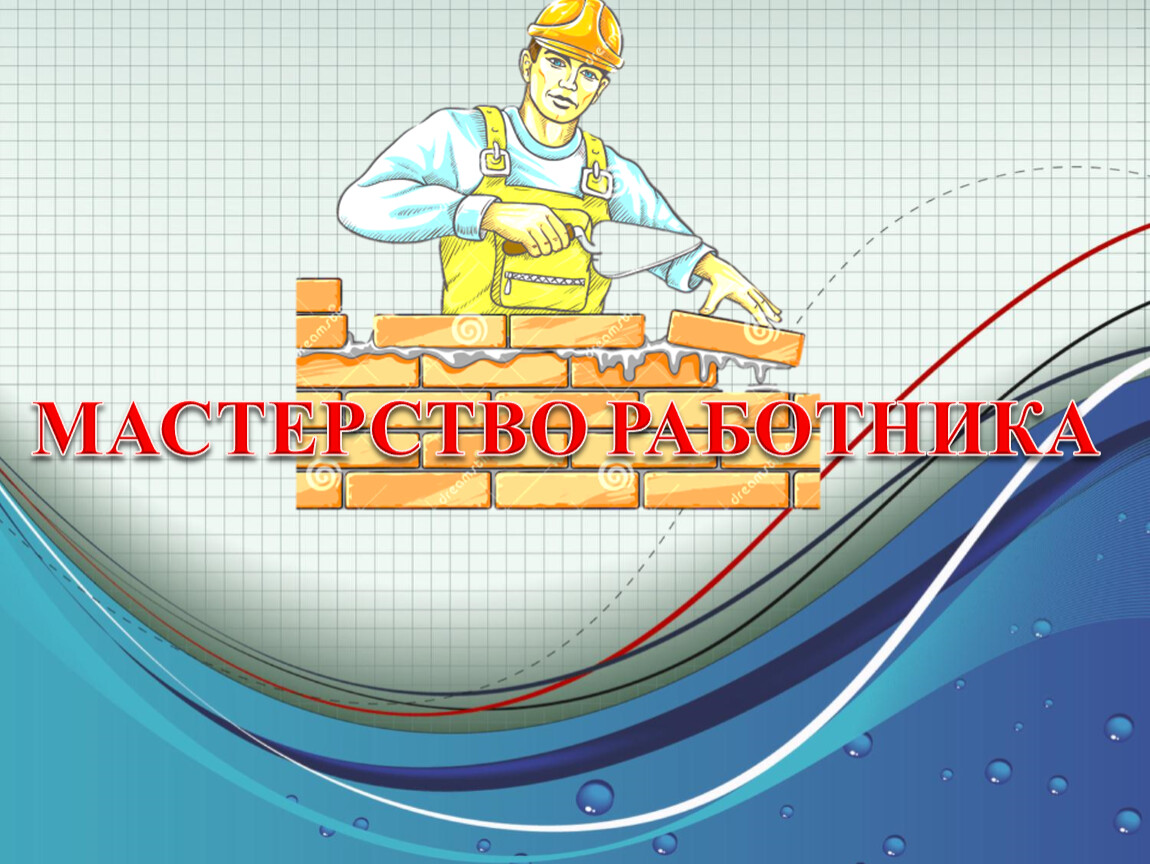 МАСТЕРСТВО РАБОТНИКА